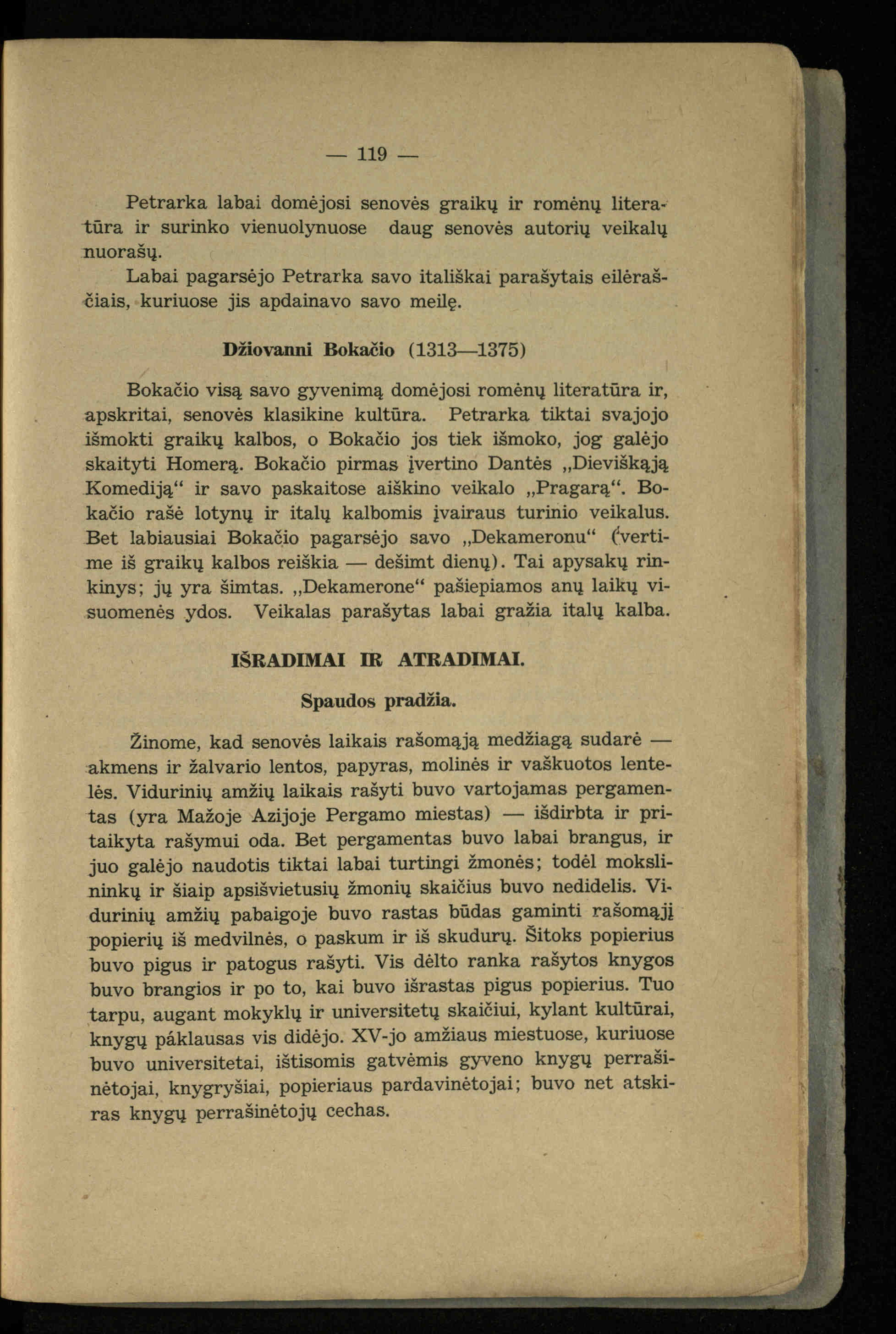 — 119 —

Petrarka labai domėjosi senovės graikų ir romėnų literatūra ir surinko vienuolynuose daug senovės autorių veikalų nuorašų.

Labai pagarsėjo Petrarka savo itališkai parašytais eilėraščiais, kuriuose jis apdainavo savo meilę.

Džiovanni Bokačio (1313—1375)

Bokačio visą savo gyvenimą domėjosi romėnų literatūra ir, apskritai, senovės klasikine kultūra. Petrarka tiktai svajojo išmokti graikų kalbos, o Bokačio jos tiek išmoko, jog galėjo skaityti Homerą. Bokačio pirmas įvertino Dantės „Dieviškąją Komediją“ ir savo paskaitose aiškino veikalo „Pragarą“. Bokačio rašė lotynų ir italų kalbomis įvairaus turinio veikalus. Bet labiausiai Bokačio pagarsėjo savo „Dekameronu“ (vertime iš graikų kalbos reiškia — dešimt dienų). Tai apysakų rinkinys; jų yra šimtas. „Dekamerone“ pašiepiamos anų laikų visuomenės ydos. Veikalas parašytas labai gražia italų kalba.

IŠRADIMAI IR ATRADIMAI.

Spaudos pradžia.

Žinome, kad senovės laikais rašomąją medžiagą sudarė — akmens ir žalvario lentos, papyras, molinės ir vaškuotos lentelės. Vidurinių amžių laikais rašyti buvo vartojamas pergamentas (yra Mažoje Azijoje Pergamo miestas) — išdirbta ir pritaikyta rašymui oda. Bet pergamentas buvo labai brangus, ir juo galėjo naudotis tiktai labai turtingi žmonės; todėl mokslininkų ir šiaip apsišvietusių žmonių skaičius buvo nedidelis. Vidurinių amžių pabaigoje buvo rastas būdas gaminti rašomąjį popierių iš medvilnės, o paskum ir iš skudurų. Šitoks popierius buvo pigus ir patogus rašyti. Vis dėlto ranka rašytos knygos buvo brangios ir po to, kai buvo išrastas pigus popierius. Tuo tarpu, augant mokyklų ir universitetų skaičiui, kylant kultūrai, knygų páklausas vis didėjo. XV-jo amžiaus miestuose, kuriuose buvo universitetai, ištisomis gatvėmis gyveno knygų perrašinėtojai, knygryšiai, popieriaus pardavinėtojai; buvo net atskiras knygų perrašinėtojų cechas.